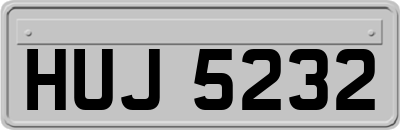 HUJ 5232